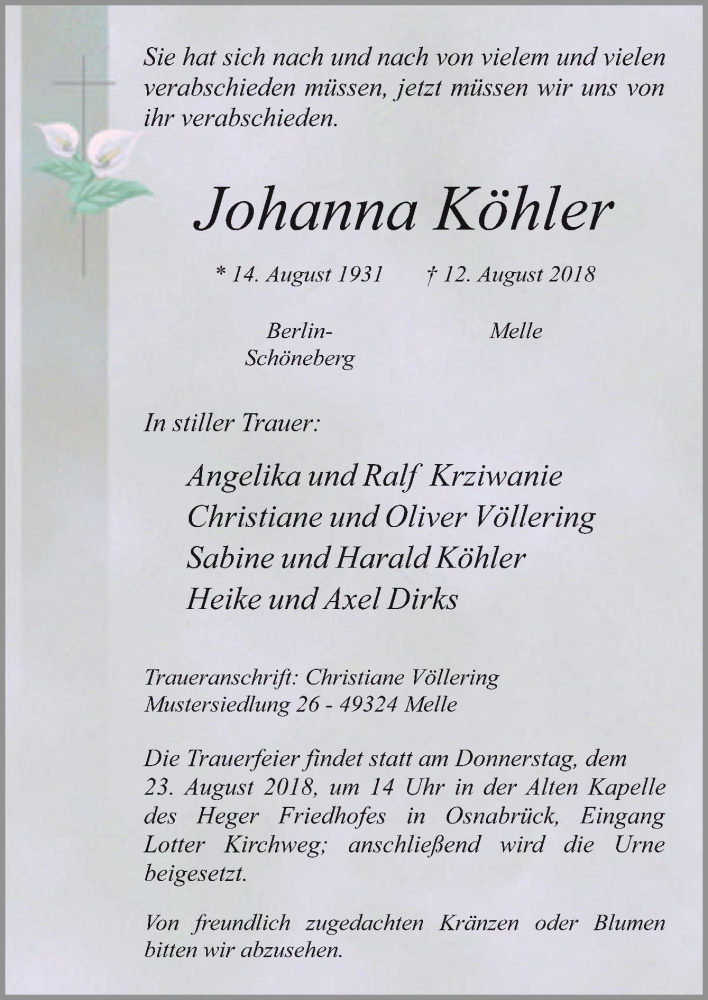 Sie hat sich nach und nach von vielem und vielen verabschieden müssen, jetzt müssen wir uns von ihr verabschieden.

Johanna Köhler

* 14. August 1931 † 12. August 2018

Berlin-Schöneberg Melle

In stiller Trauer:

Angelika und Ralf Krziwanie
Christiane und Oliver Völlering
Sabine und Harald Köhler
Heike und Axel Dirks

Traueranschrift: Christiane Völlering
Mustersiedlung 26 - 49324 Melle

Die Trauerfeier findet statt am Donnerstag, dem 23. August 2018, um 14 Uhr in der Alten Kapelle des Heger Friedhofes in Osnabrück, Eingang Lotter Kirchweg; anschließend wird die Urne beigesetzt.

Von freundlich zugedachten Kränzen oder Blumen bitten wir abzusehen.